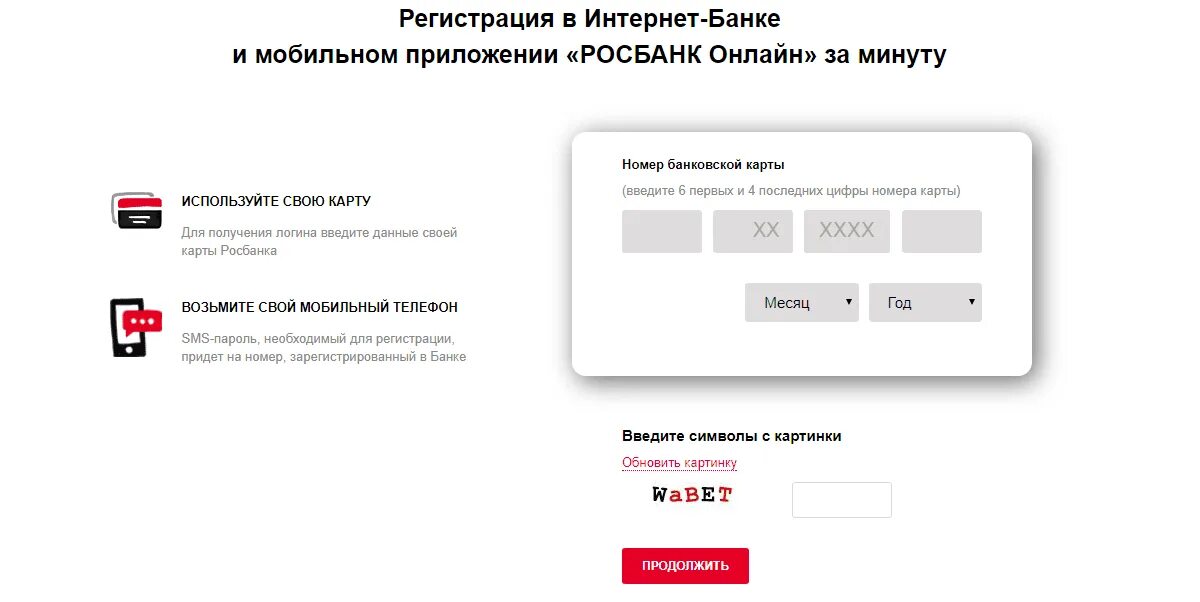 Регистрация в Интернет-Банке
и мобильном приложении «РОСБАНК Онлайн» за минуту

ИСПОЛЬЗУЙТЕ СВОЮ КАРТУ

Для получения логина введите данные своей карты Росбанка

ВОЗЬМИТЕ СВОЙ МОБИЛЬНЫЙ ТЕЛЕФОН

SMS-пароль, необходимый для регистрации, придет на номер, зарегистрированный в Банке

Номер банковской карты

(введите 6 первых и 4 последних цифры номера карты)

XX XXXX

Месяц Год

Введите символы с картинки

Обновить картинку

WaBET

ПРОДОЛЖИТЬ